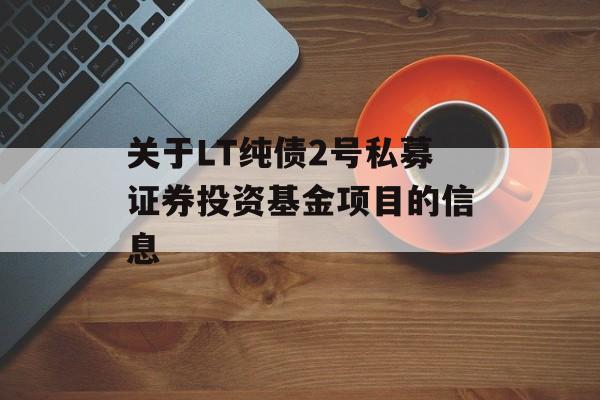 关于LT纯债2号私募证券投资基金项目的信息